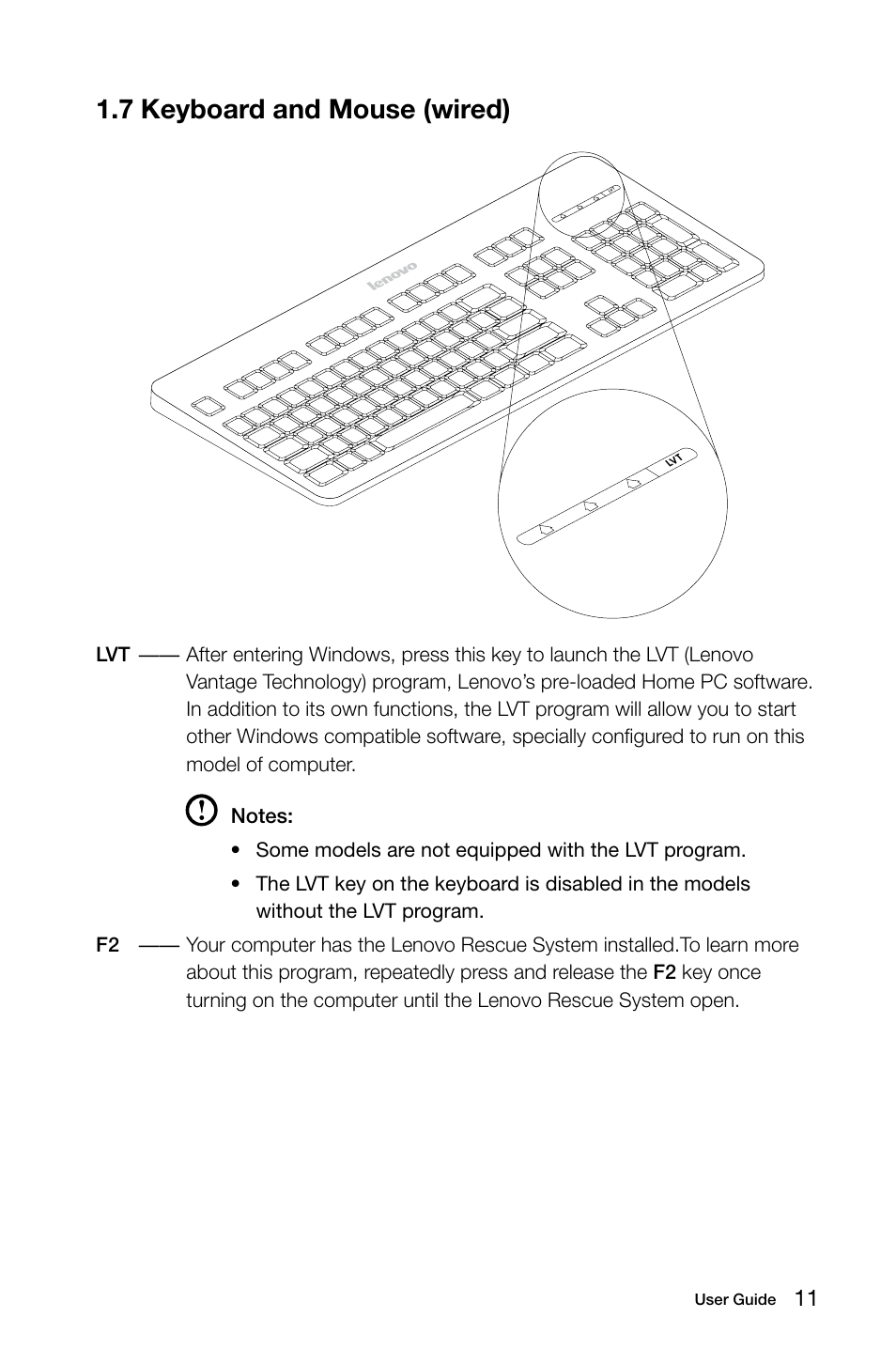 1.7 Keyboard and Mouse (wired)

lenovo

LVT

LVT —— After entering Windows, press this key to launch the LVT (Lenovo Vantage Technology) program, Lenovo's pre-loaded Home PC software. In addition to its own functions, the LVT program will allow you to start other Windows compatible software, specially configured to run on this model of computer.

Notes:

• Some models are not equipped with the LVT program.

• The LVT key on the keyboard is disabled in the models without the LVT program.

F2 —— Your computer has the Lenovo Rescue System installed.To learn more about this program, repeatedly press and release the F2 key once turning on the computer until the Lenovo Rescue System open.

User Guide 11